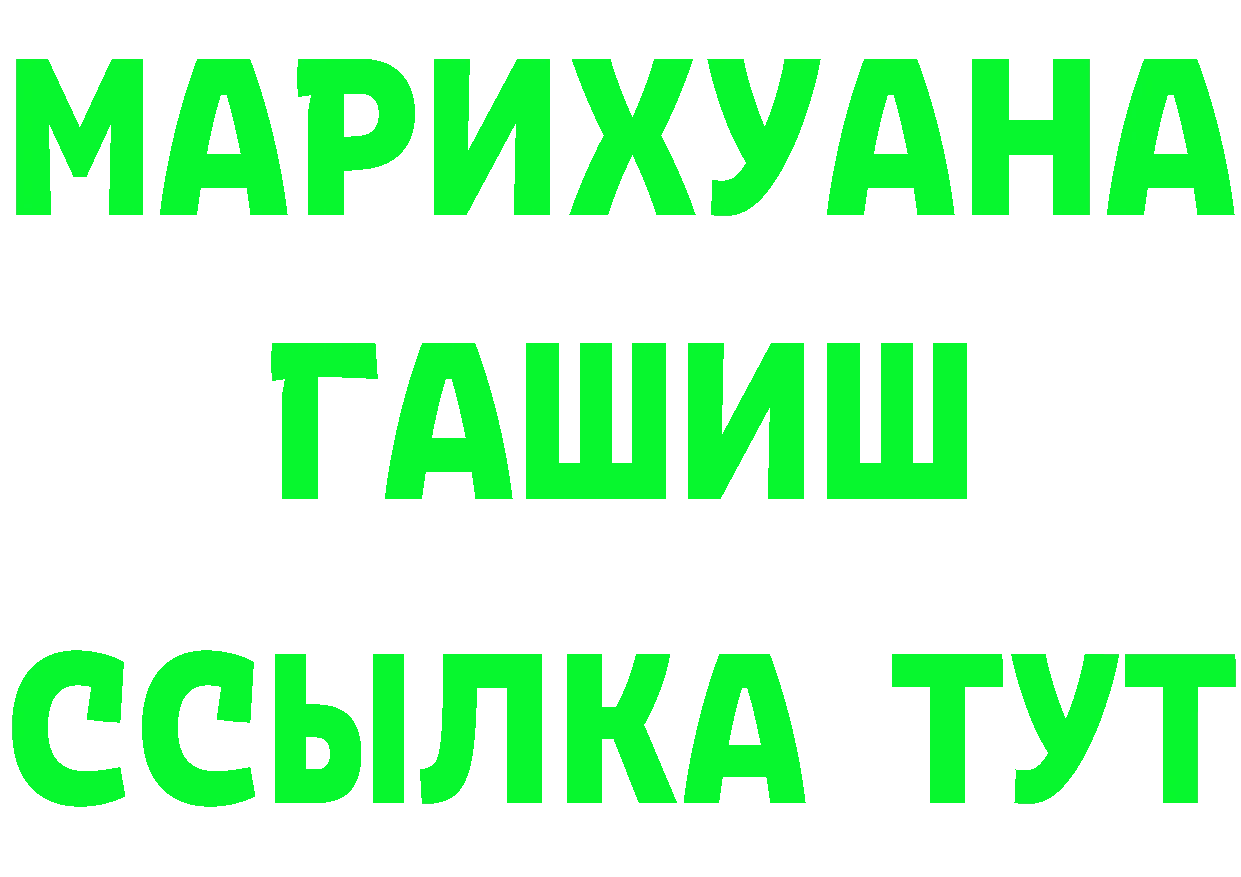 МАРИХУАНА
ГАШИШ
ССЫЛКА ТУТ